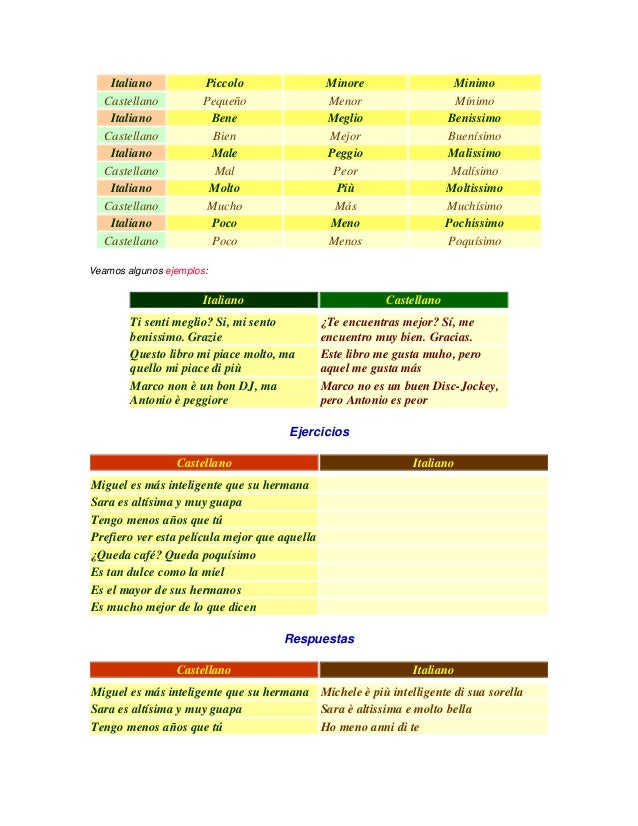 | Italiano | Piccolo | Minore | Minimo |
|---|---|---|---|
| Castellano | Pequeño | Menor | Mínimo |
| Italiano | Bene | Meglio | Benissimo |
| Castellano | Bien | Mejor | Buenísimo |
| Italiano | Male | Peggio | Malissimo |
| Castellano | Mal | Peor | Malísimo |
| Italiano | Molto | Più | Moltissimo |
| Castellano | Mucho | Más | Muchísimo |
| Italiano | Poco | Meno | Pochissimo |
| Castellano | Poco | Menos | Poquísimo |

Veamos algunos ejemplos:

| Italiano | Castellano |
|---|---|
| Ti senti meglio? Si, mi sento benissimo. Grazie | ¿Te encuentras mejor? Sí, me encuentro muy bien. Gracias. |
| Questo libro mi piace molto, ma quello mi piace di più | Este libro me gusta muho, pero aquel me gusta más |
| Marco non è un bon DJ, ma Antonio è peggiore | Marco no es un buen Disc-Jockey, pero Antonio es peor |

Ejercicios

| Castellano | Italiano |
|---|---|
| Miguel es más inteligente que su hermana | |
| Sara es altísima y muy guapa | |
| Tengo menos años que tú | |
| Prefiero ver esta película mejor que aquella | |
| ¿Queda café? Queda poquísimo | |
| Es tan dulce como la miel | |
| Es el mayor de sus hermanos | |
| Es mucho mejor de lo que dicen | |

Respuestas

| Castellano | Italiano |
|---|---|
| Miguel es más inteligente que su hermana | Michele è più intelligente di sua sorella |
| Sara es altísima y muy guapa | Sara è altissima e molto bella |
| Tengo menos años que tú | Ho meno anni di te |